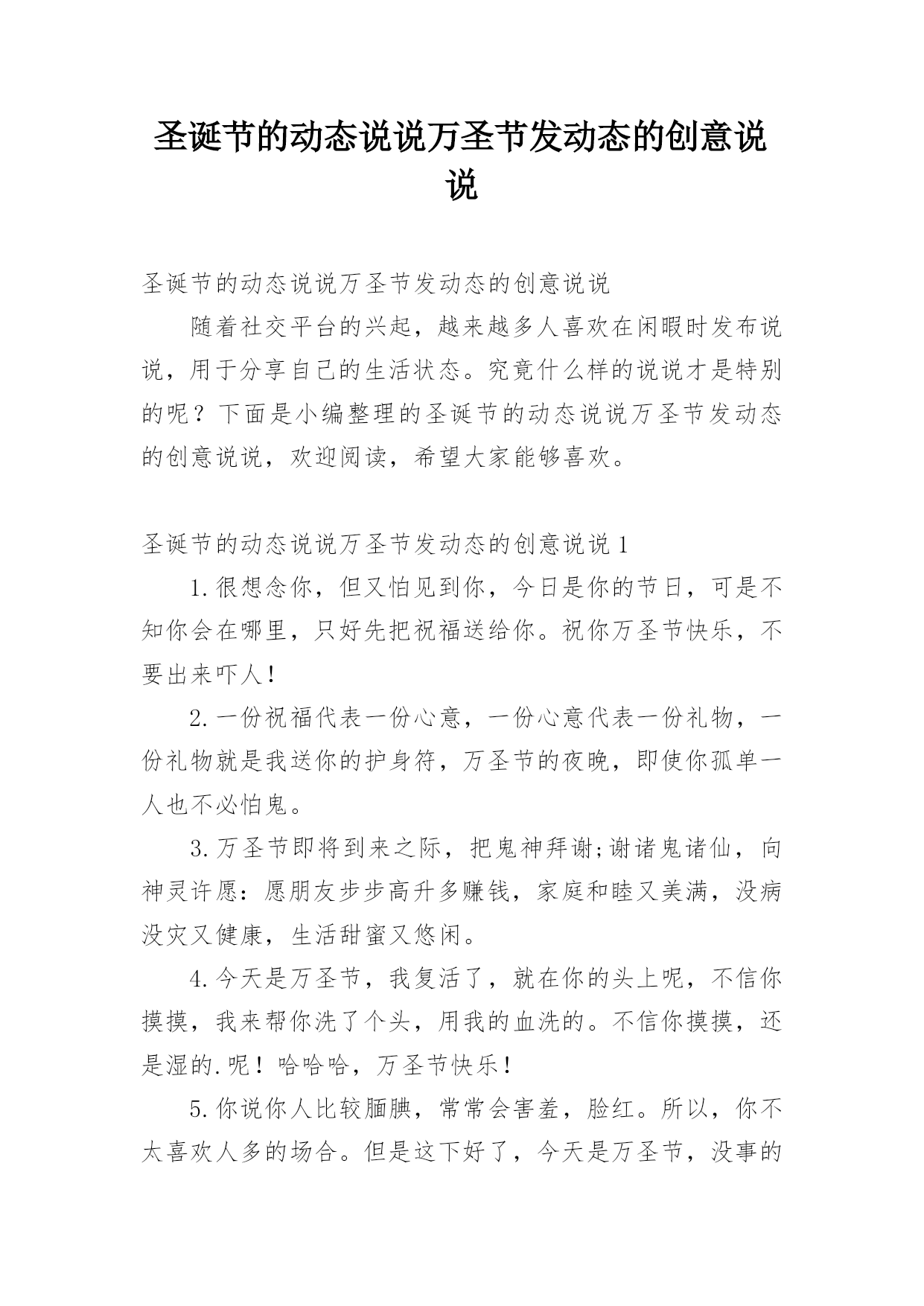 圣诞节的动态说说万圣节发动态的创意说说

圣诞节的动态说说万圣节发动态的创意说说

随着社交平台的兴起，越来越多人喜欢在闲暇时发布说说，用于分享自己的生活状态。究竟什么样的说说才是特别的呢？下面是小编整理的圣诞节的动态说说万圣节发动态的创意说说，欢迎阅读，希望大家能够喜欢。

圣诞节的动态说说万圣节发动态的创意说说 1

1.很想念你，但又怕见到你，今日是你的节日，可是不知你会在哪里，只好先把祝福送给你。祝你万圣节快乐，不要出来吓人!

2.一份祝福代表一份心意，一份心意代表一份礼物，一份礼物就是我送你的护身符，万圣节的夜晚，即使你孤单一人也不必怕鬼。

3.万圣节即将到来之际，把鬼神拜谢;谢诸鬼诸仙，向神灵许愿：愿朋友步步高升多赚钱，家庭和睦又美满，没病没灾又健康，生活甜蜜又悠闲。

4.今天是万圣节，我复活了，就在你的头上呢，不信你摸摸，我来帮你洗了个头，用我的血洗的。不信你摸摸，还是湿的.呢！哈哈哈，万圣节快乐!

5.你说你人比较腼腆，常常会害羞，脸红。所以，你不太喜欢人多的场合。但是这下好了，今天是万圣节，没事的